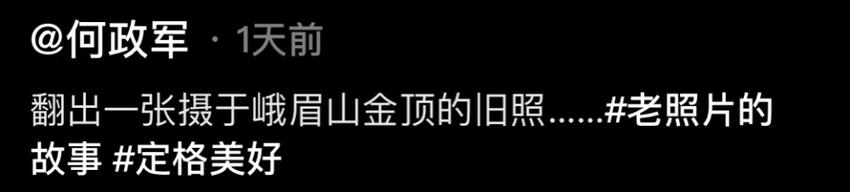 @何政军 · 1天前

翻出一张摄于峨眉山金顶的旧照......#老照片的故事 #定格美好